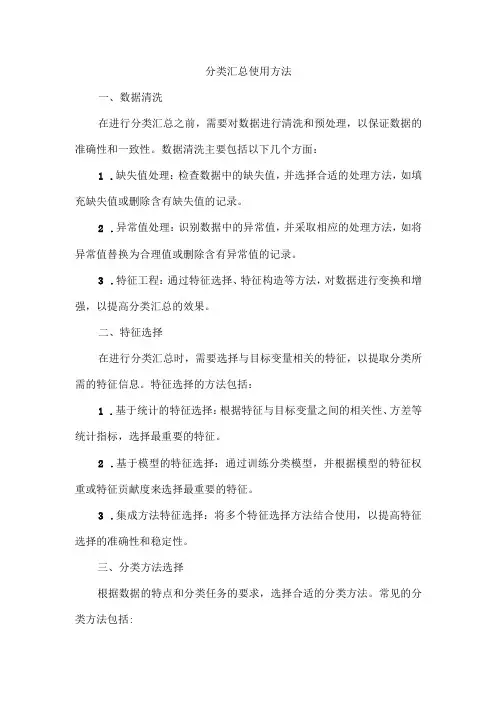 分类汇总使用方法

一、数据清洗

在进行分类汇总之前，需要对数据进行清洗和预处理，以保证数据的准确性和一致性。数据清洗主要包括以下几个方面：

1．缺失值处理：检查数据中的缺失值，并选择合适的处理方法，如填充缺失值或删除含有缺失值的记录。

2．异常值处理：识别数据中的异常值，并采取相应的处理方法，如将异常值替换为合理值或删除含有异常值的记录。

3．特征工程：通过特征选择、特征构造等方法，对数据进行变换和增强，以提高分类汇总的效果。

二、特征选择

在进行分类汇总时，需要选择与目标变量相关的特征，以提取分类所需的特征信息。特征选择的方法包括：

1．基于统计的特征选择：根据特征与目标变量之间的相关性、方差等统计指标，选择最重要的特征。

2．基于模型的特征选择：通过训练分类模型，并根据模型的特征权重或特征贡献度来选择最重要的特征。

3．集成方法特征选择：将多个特征选择方法结合使用，以提高特征选择的准确性和稳定性。

三、分类方法选择

根据数据的特点和分类任务的要求，选择合适的分类方法。常见的分类方法包括：